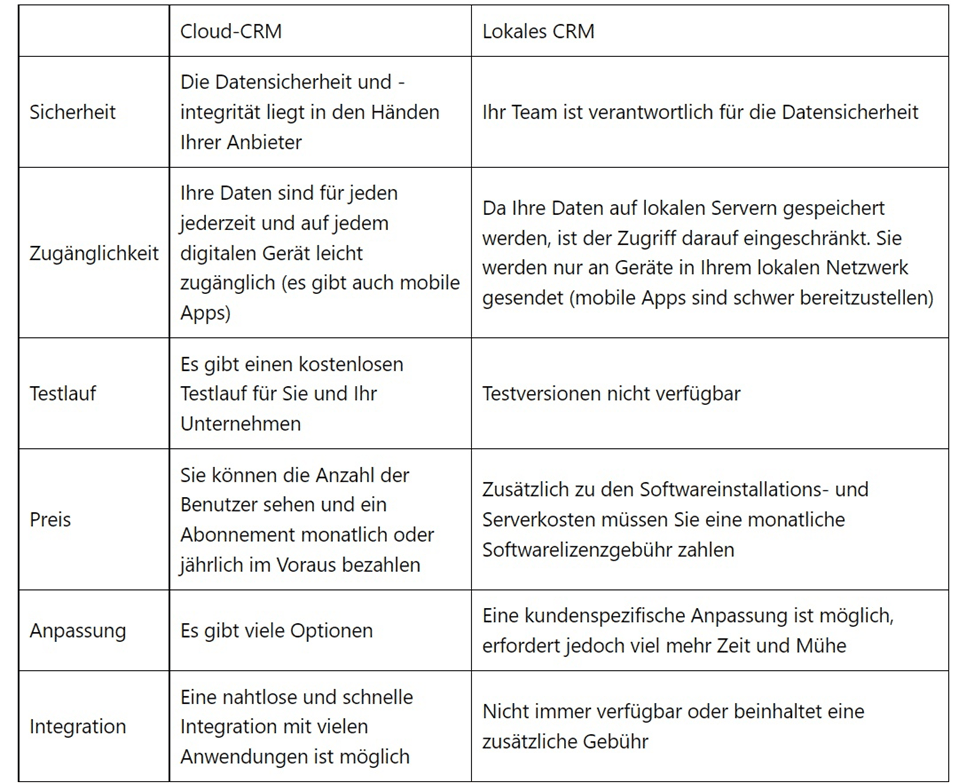 | | Cloud-CRM | Lokales CRM |
|---|---|---|
| Sicherheit | Die Datensicherheit und -integrität liegt in den Händen Ihrer Anbieter | Ihr Team ist verantwortlich für die Datensicherheit |
| Zugänglichkeit | Ihre Daten sind für jeden jederzeit und auf jedem digitalen Gerät leicht zugänglich (es gibt auch mobile Apps) | Da Ihre Daten auf lokalen Servern gespeichert werden, ist der Zugriff darauf eingeschränkt. Sie werden nur an Geräte in Ihrem lokalen Netzwerk gesendet (mobile Apps sind schwer bereitzustellen) |
| Testlauf | Es gibt einen kostenlosen Testlauf für Sie und Ihr Unternehmen | Testversionen nicht verfügbar |
| Preis | Sie können die Anzahl der Benutzer sehen und ein Abonnement monatlich oder jährlich im Voraus bezahlen | Zusätzlich zu den Softwareinstallations- und Serverkosten müssen Sie eine monatliche Softwarelizenzgebühr zahlen |
| Anpassung | Es gibt viele Optionen | Eine kundenspezifische Anpassung ist möglich, erfordert jedoch viel mehr Zeit und Mühe |
| Integration | Eine nahtlose und schnelle Integration mit vielen Anwendungen ist möglich | Nicht immer verfügbar oder beinhaltet eine zusätzliche Gebühr |